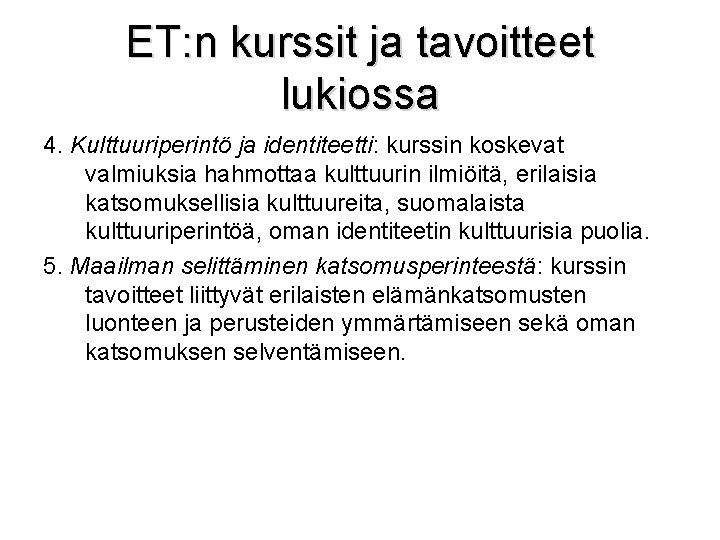 ET:n kurssit ja tavoitteet lukiossa

4. Kulttuuriperintö ja identiteetti: kurssin koskevat valmiuksia hahmottaa kulttuurin ilmiöitä, erilaisia katsomuksellisia kulttuureita, suomalaista kulttuuriperintöä, oman identiteetin kulttuurisia puolia.

5. Maailman selittäminen katsomusperinteestä: kurssin tavoitteet liittyvät erilaisten elämänkatsomusten luonteen ja perusteiden ymmärtämiseen sekä oman katsomuksen selventämiseen.